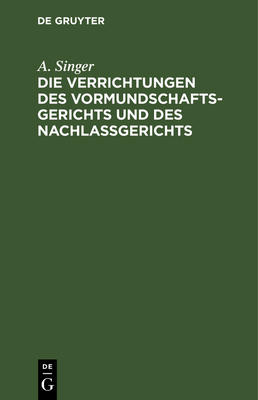 DE GRUYTER

A. Singer

DIE VERRICHTUNGEN DES VORMUNDSCHAFTSGERICHTS UND DES NACHLASSGERICHTS

DE
G